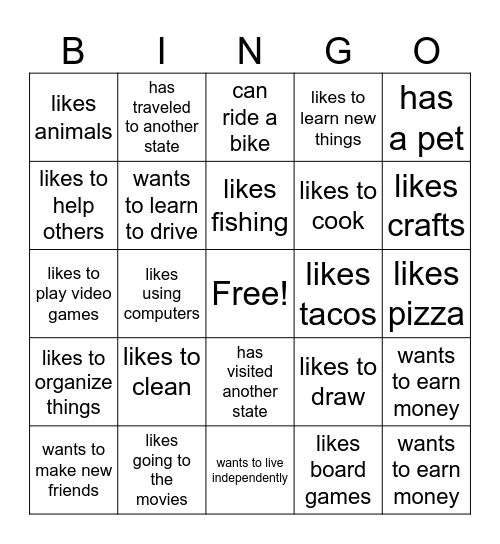 | B | I | N | G | O |
|---|---|---|---|---|
| likes animals | has traveled to another state | can ride a bike | likes to learn new things | has a pet |
| likes to help others | wants to learn to drive | likes fishing | likes to cook | likes crafts |
| likes to play video games | likes using computers | Free! | likes tacos | likes pizza |
| likes to organize things | likes to clean | has visited another state | likes to draw | wants to earn money |
| wants to make new friends | likes going to the movies | wants to live independently | likes board games | wants to earn money |